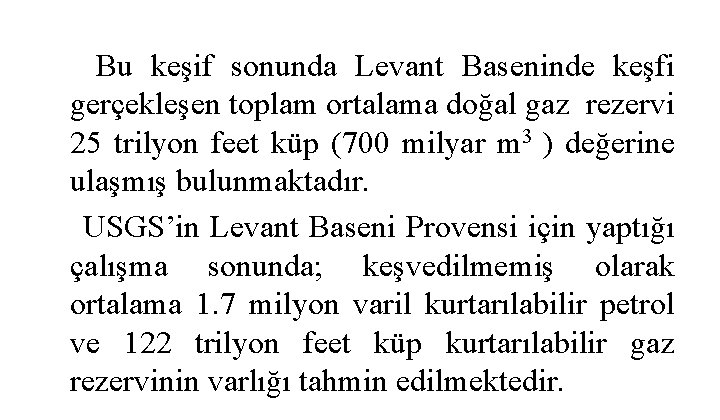 Bu keşif sonunda Levant Baseninde keşfi gerçekleşen toplam ortalama doğal gaz rezervi 25 trilyon feet küp (700 milyar $m^3$ ) değerine ulaşmış bulunmaktadır.

USGS'in Levant Baseni Provensi için yaptığı çalışma sonunda; keşvedilmemiş olarak ortalama 1.7 milyon varil kurtarılabilir petrol ve 122 trilyon feet küp kurtarılabilir gaz rezervinin varlığı tahmin edilmektedir.